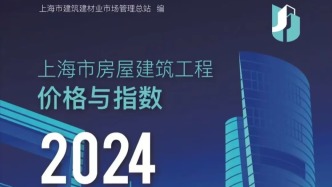 上海市建筑建材业市场管理总站 编

上海市房屋建筑工程
价格与指数

2024